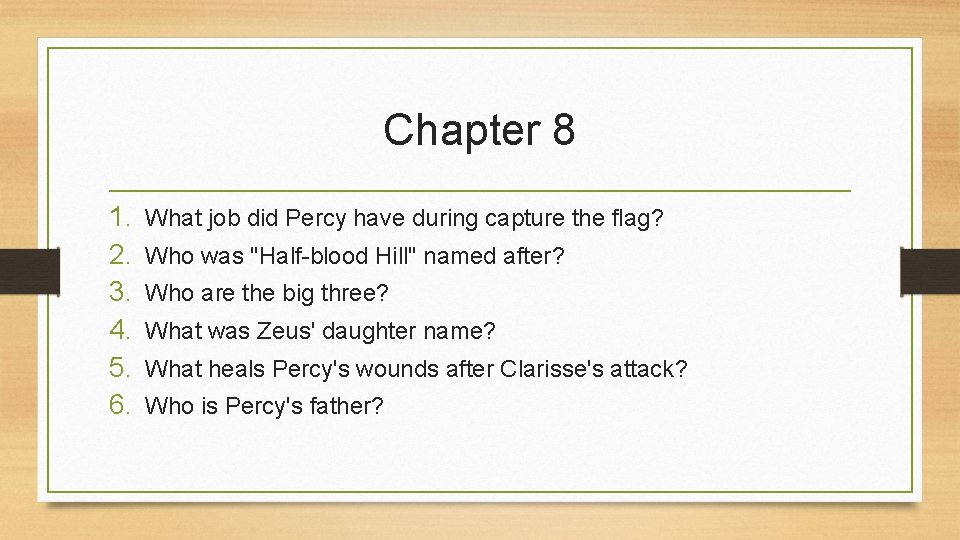 Chapter 8

1. What job did Percy have during capture the flag?
2. Who was "Half-blood Hill" named after?
3. Who are the big three?
4. What was Zeus' daughter name?
5. What heals Percy's wounds after Clarisse's attack?
6. Who is Percy's father?